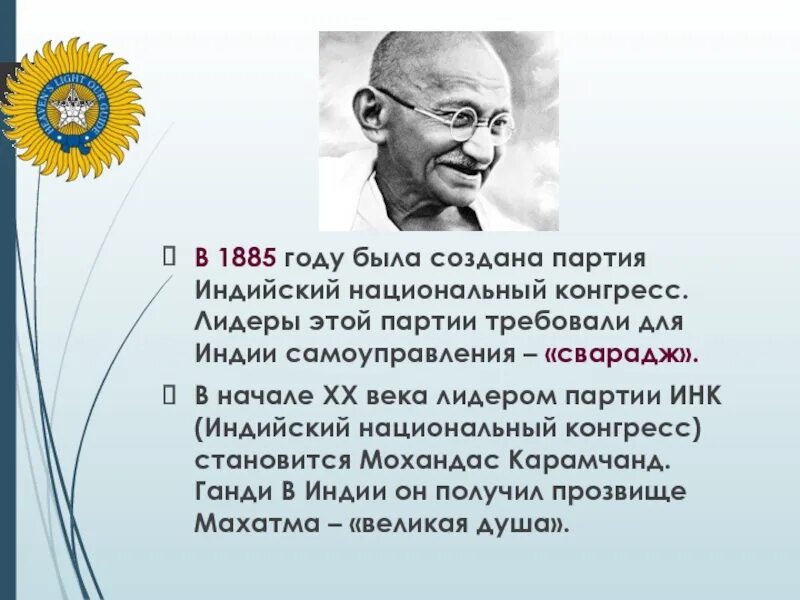 HEAVEN'S LIGHT OUR GUIDE

В 1885 году была создана партия Индийский национальный конгресс. Лидеры этой партии требовали для Индии самоуправления – «сварадж».

В начале XX века лидером партии ИНК (Индийский национальный конгресс) становится Мохандас Карамчанд. Ганди В Индии он получил прозвище Махатма – «великая душа».